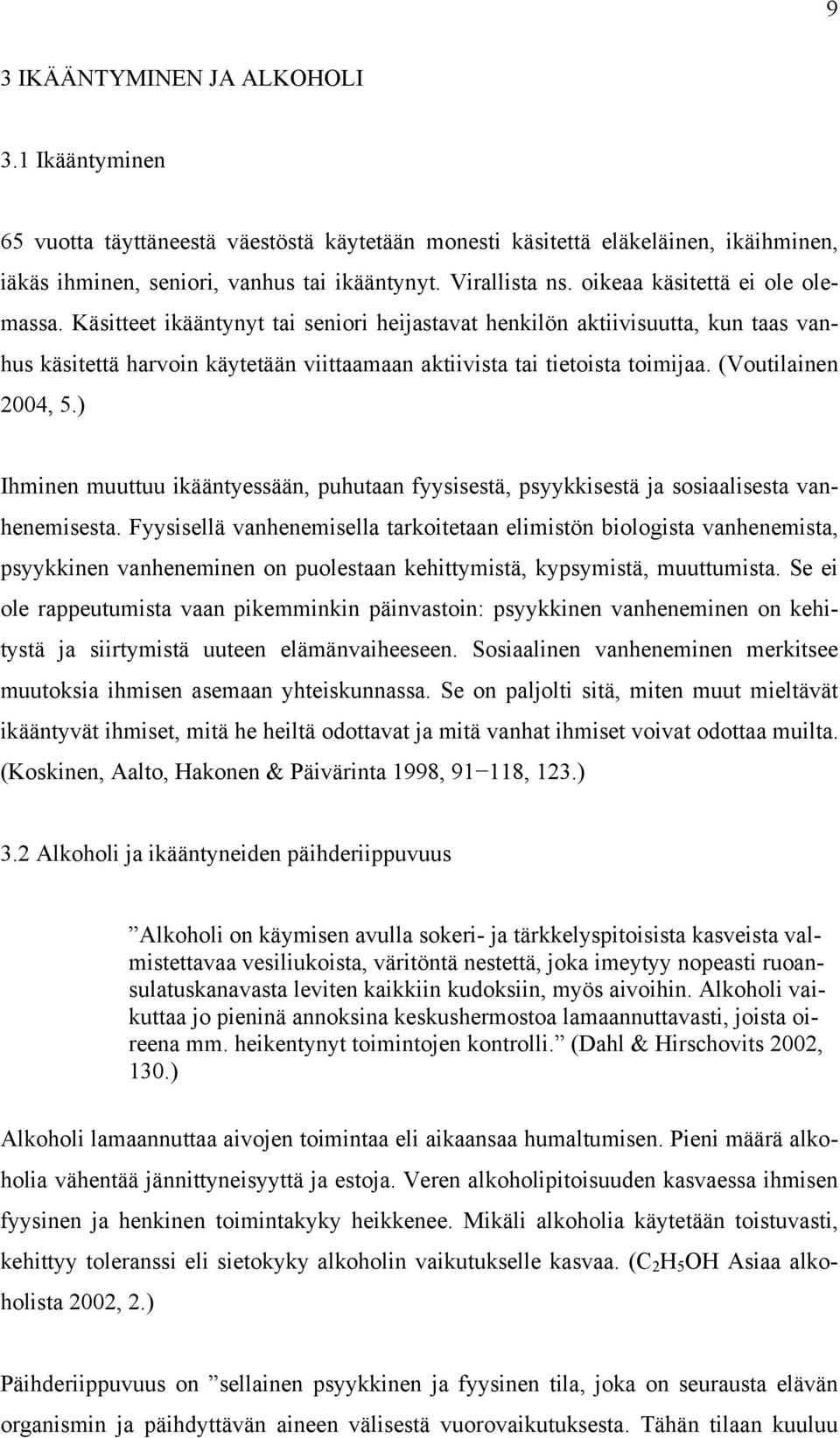 9

3 IKÄÄNTYMINEN JA ALKOHOLI

3.1 Ikääntyminen

65 vuotta täyttäneestä väestöstä käytetään monesti käsitettä eläkeläinen, ikäihminen, iäkäs ihminen, seniori, vanhus tai ikääntynyt. Virallista ns. oikeaa käsitettä ei ole olemassa. Käsitteet ikääntynyt tai seniori heijastavat henkilön aktiivisuutta, kun taas vanhus käsitettä harvoin käytetään viittaamaan aktiivista tai tietoista toimijaa. (Voutilainen 2004, 5.)

Ihminen muuttuu ikääntyessään, puhutaan fyysisestä, psyykkisestä ja sosiaalisesta vanhenemisesta. Fyysisellä vanhenemisella tarkoitetaan elimistön biologista vanhenemista, psyykkinen vanheneminen on puolestaan kehittymistä, kypsymistä, muuttumista. Se ei ole rappeutumista vaan pikemminkin päinvastoin: psyykkinen vanheneminen on kehitystä ja siirtymistä uuteen elämänvaiheeseen. Sosiaalinen vanheneminen merkitsee muutoksia ihmisen asemaan yhteiskunnassa. Se on paljolti sitä, miten muut mieltävät ikääntyvät ihmiset, mitä he heiltä odottavat ja mitä vanhat ihmiset voivat odottaa muilta. (Koskinen, Aalto, Hakonen & Päivärinta 1998, 91−118, 123.)

3.2 Alkoholi ja ikääntyneiden päihderiippuvuus

”Alkoholi on käymisen avulla sokeri- ja tärkkelyspitoisista kasveista valmistettavaa vesiliukoista, väritöntä nestettä, joka imeytyy nopeasti ruoansulatuskanavasta leviten kaikkiin kudoksiin, myös aivoihin. Alkoholi vaikuttaa jo pieninä annoksina keskushermostoa lamaannuttavasti, joista oireena mm. heikentynyt toimintojen kontrolli.” (Dahl & Hirschovits 2002, 130.)

Alkoholi lamaannuttaa aivojen toimintaa eli aikaansaa humaltumisen. Pieni määrä alkoholia vähentää jännittyneisyyttä ja estoja. Veren alkoholipitoisuuden kasvaessa ihmisen fyysinen ja henkinen toimintakyky heikkenee. Mikäli alkoholia käytetään toistuvasti, kehittyy toleranssi eli sietokyky alkoholin vaikutukselle kasvaa. ($C_2H_5OH$ Asiaa alkoholista 2002, 2.)

Päihderiippuvuus on ”sellainen psyykkinen ja fyysinen tila, joka on seurausta elävän organismin ja päihdyttävän aineen välisestä vuorovaikutuksesta. Tähän tilaan kuuluu